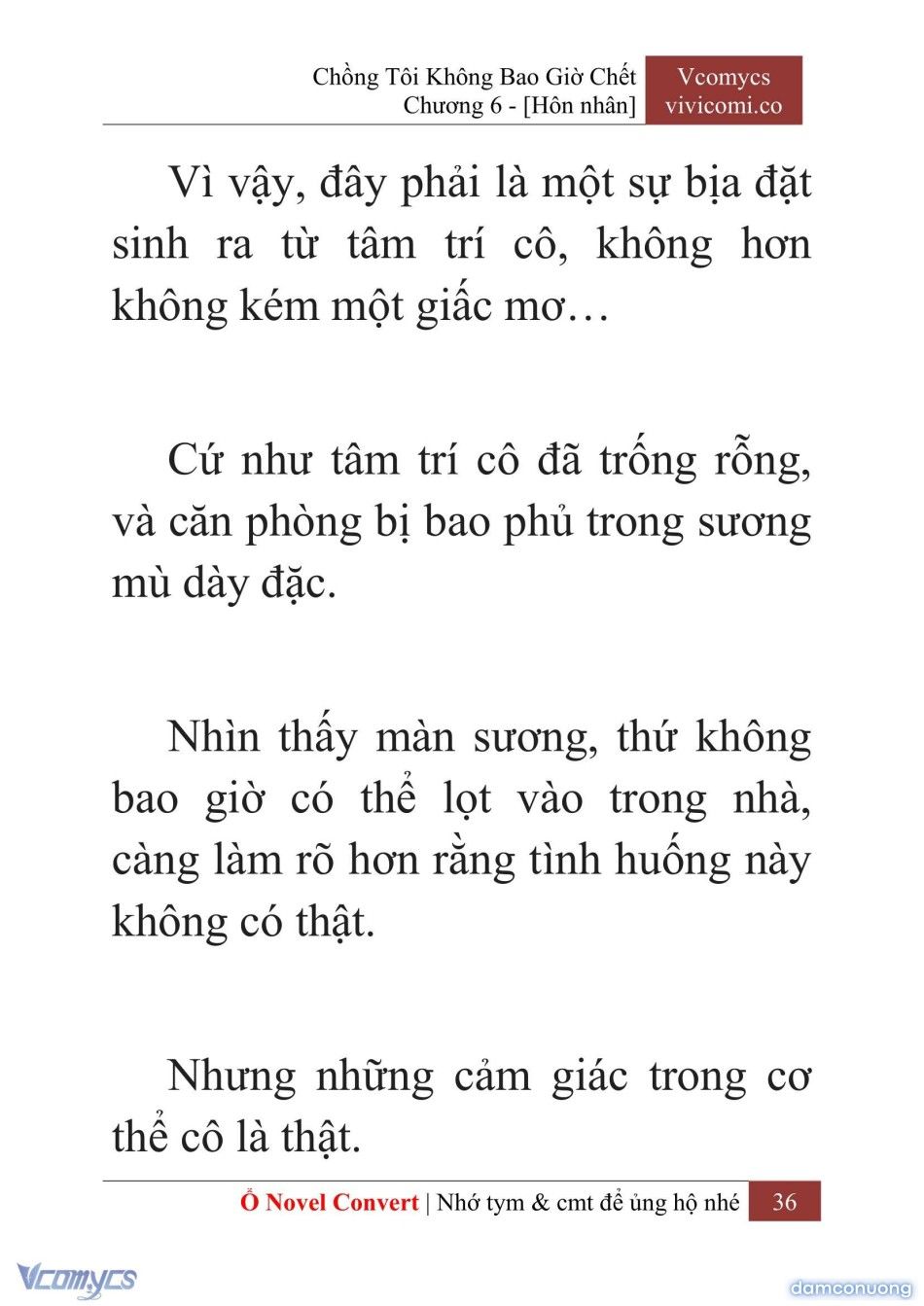 Chồng Tôi Không Bao Giờ Chết
Chương 6 - [Hôn nhân]

Vcomycs
vivicomi.co

Vì vậy, đây phải là một sự bịa đặt sinh ra từ tâm trí cô, không hơn không kém một giấc mơ…

Cứ như tâm trí cô đã trống rỗng, và căn phòng bị bao phủ trong sương mù dày đặc.

Nhìn thấy màn sương, thứ không bao giờ có thể lọt vào trong nhà, càng làm rõ hơn rằng tình huống này không có thật.

Nhưng những cảm giác trong cơ thể cô là thật.

Ổ Novel Convert | Nhớ tym & cmt để ủng hộ nhé 36

Vcomycs

damconuong